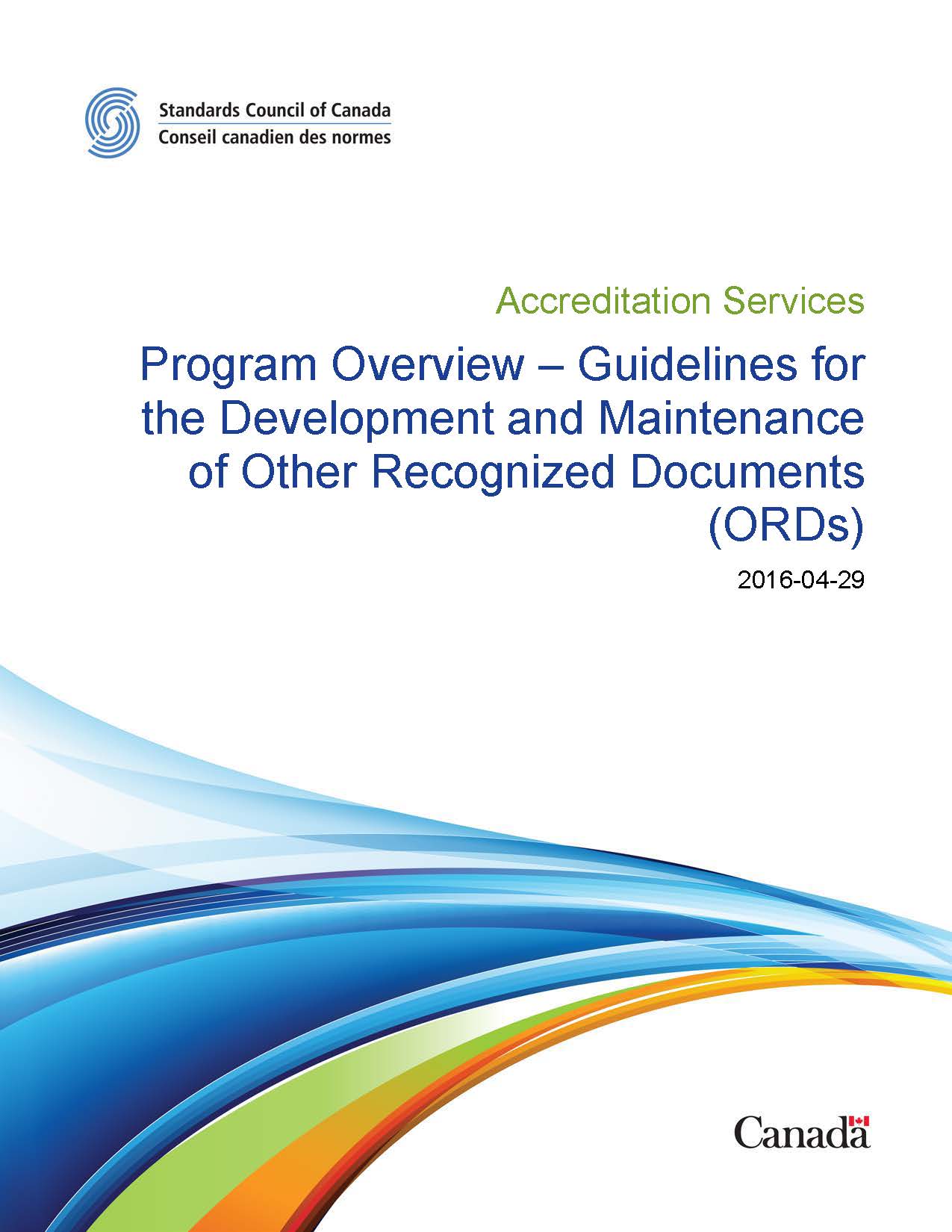 Standards Council of Canada
Conseil canadien des normes

Accreditation Services

Program Overview – Guidelines for the Development and Maintenance of Other Recognized Documents (ORDs)

2016-04-29

Canada